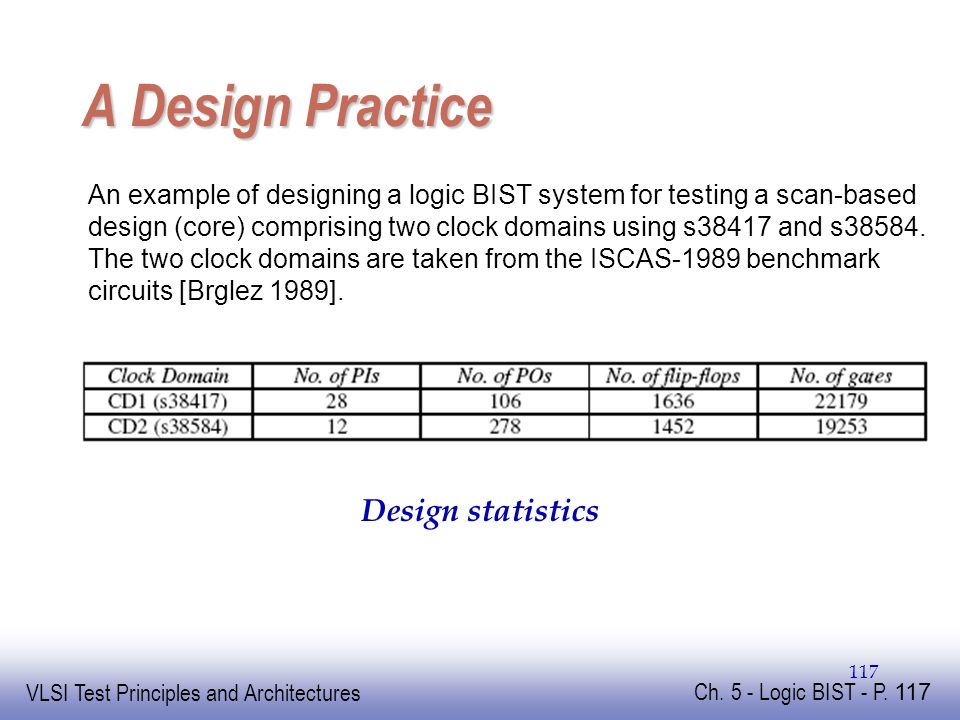 A Design Practice

An example of designing a logic BIST system for testing a scan-based design (core) comprising two clock domains using s38417 and s38584. The two clock domains are taken from the ISCAS-1989 benchmark circuits [Brglez 1989].

| Clock Domain | No. of PIs | No. of POs | No. of flip-flops | No. of gates |
|---|---|---|---|---|
| CD1 (s38417) | 28 | 106 | 1636 | 22179 |
| CD2 (s38584) | 12 | 278 | 1452 | 19253 |

Design statistics

117

VLSI Test Principles and Architectures

Ch. 5 - Logic BIST - P. 117